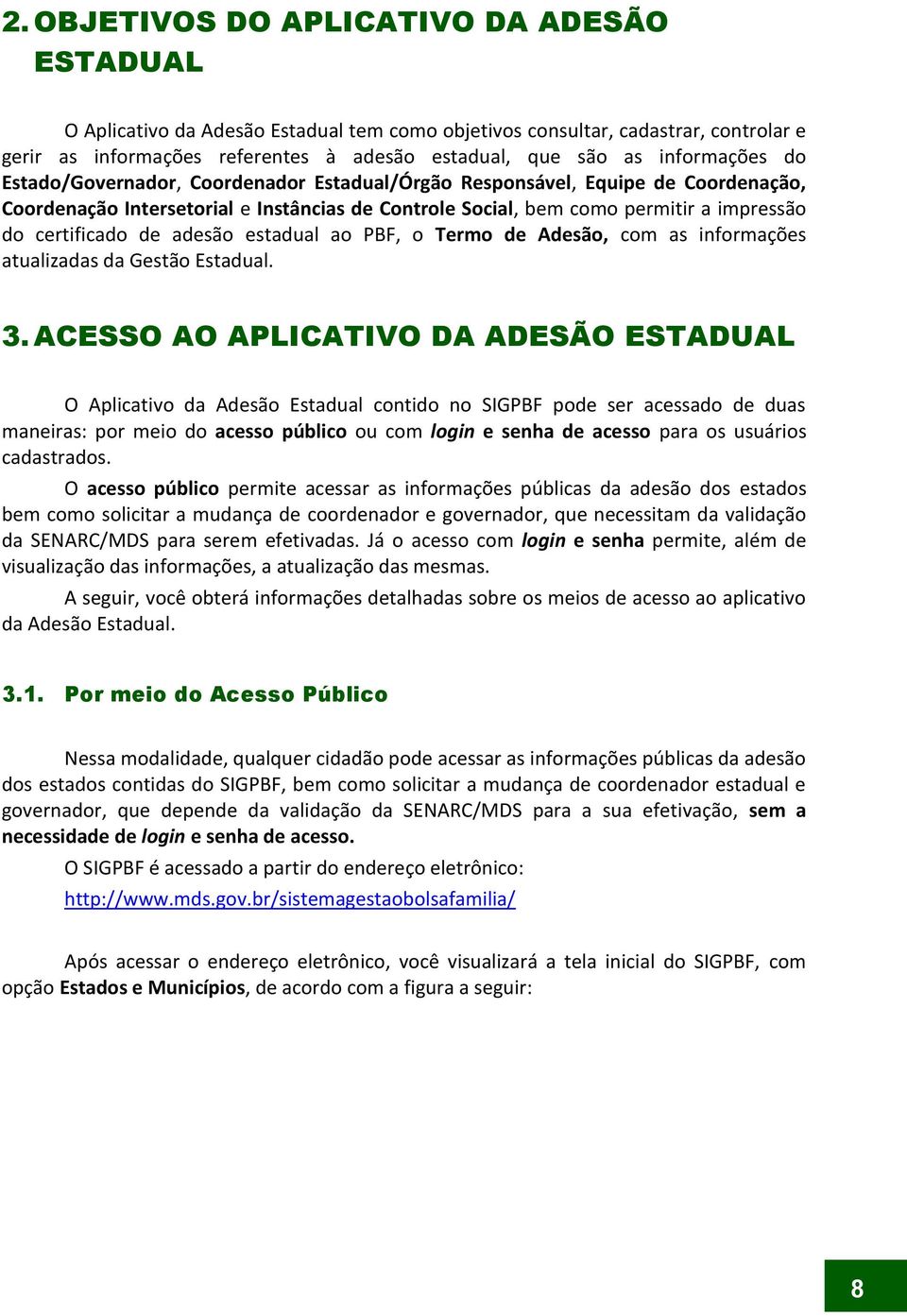 2. OBJETIVOS DO APLICATIVO DA ADESÃO ESTADUAL

O Aplicativo da Adesão Estadual tem como objetivos consultar, cadastrar, controlar e gerir as informações referentes à adesão estadual, que são as informações do Estado/Governador, Coordenador Estadual/Órgão Responsável, Equipe de Coordenação, Coordenação Intersetorial e Instâncias de Controle Social, bem como permitir a impressão do certificado de adesão estadual ao PBF, o Termo de Adesão, com as informações atualizadas da Gestão Estadual.

3. ACESSO AO APLICATIVO DA ADESÃO ESTADUAL

O Aplicativo da Adesão Estadual contido no SIGPBF pode ser acessado de duas maneiras: por meio do acesso público ou com login e senha de acesso para os usuários cadastrados.

O acesso público permite acessar as informações públicas da adesão dos estados bem como solicitar a mudança de coordenador e governador, que necessitam da validação da SENARC/MDS para serem efetivadas. Já o acesso com login e senha permite, além de visualização das informações, a atualização das mesmas.

A seguir, você obterá informações detalhadas sobre os meios de acesso ao aplicativo da Adesão Estadual.

3.1. Por meio do Acesso Público

Nessa modalidade, qualquer cidadão pode acessar as informações públicas da adesão dos estados contidas do SIGPBF, bem como solicitar a mudança de coordenador estadual e governador, que depende da validação da SENARC/MDS para a sua efetivação, sem a necessidade de login e senha de acesso.

O SIGPBF é acessado a partir do endereço eletrônico:

http://www.mds.gov.br/sistemagestaobolsafamilia/

Após acessar o endereço eletrônico, você visualizará a tela inicial do SIGPBF, com opção Estados e Municípios, de acordo com a figura a seguir:

8